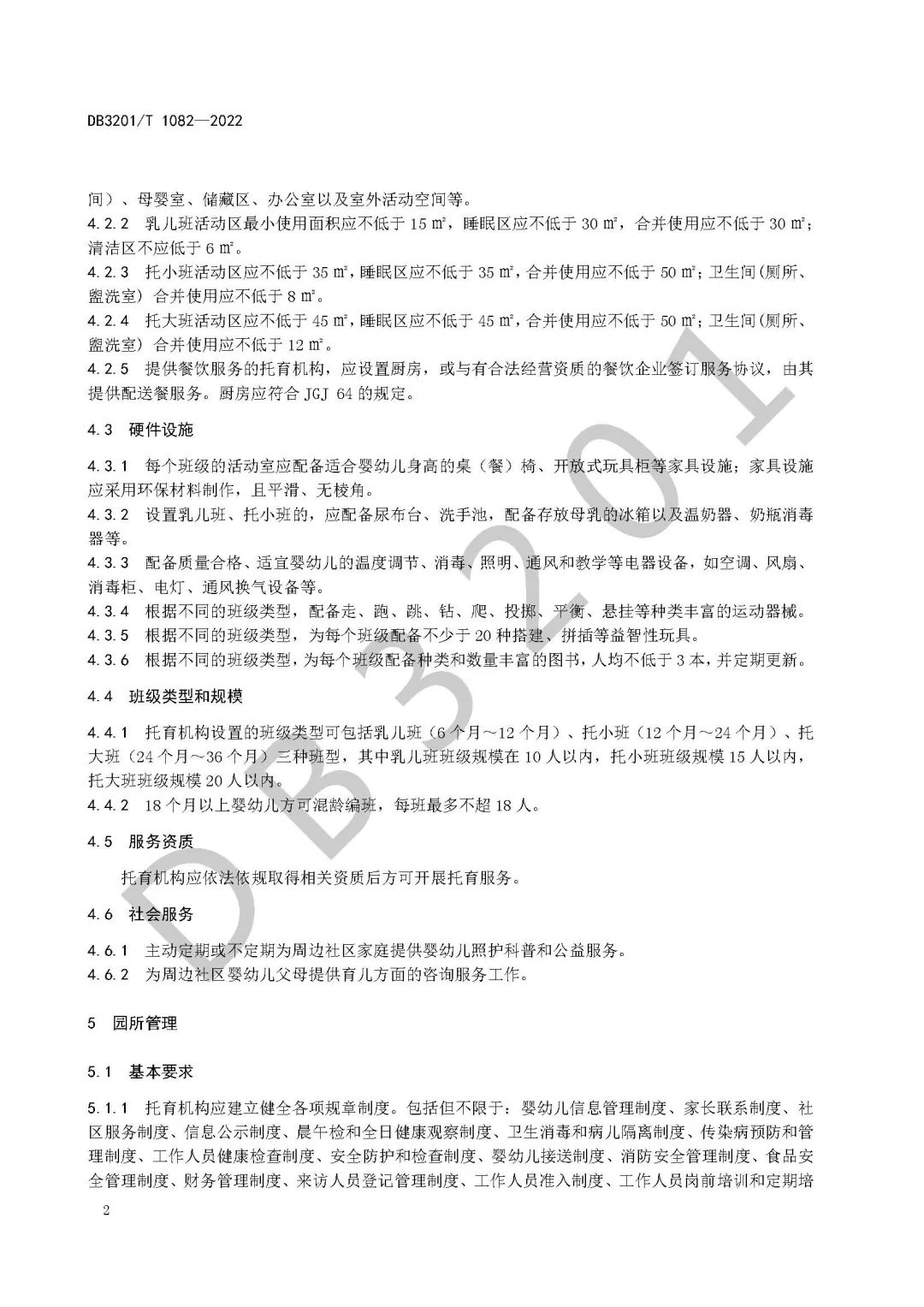 DB3201/T 1082—2022

间）、母婴室、储藏区、办公室以及室外活动空间等。

4.2.2 乳儿班活动区最小使用面积应不低于 15 ㎡，睡眠区应不低于 30 ㎡，合并使用应不低于 30 ㎡；清洁区不应低于 6 ㎡。

4.2.3 托小班活动区应不低于 35 ㎡，睡眠区应不低于 35 ㎡，合并使用应不低于 50 ㎡；卫生间(厕所、盥洗室) 合并使用应不低于 8 ㎡。

4.2.4 托大班活动区应不低于 45 ㎡，睡眠区应不低于 45 ㎡，合并使用应不低于 50 ㎡；卫生间(厕所、盥洗室) 合并使用应不低于 12 ㎡。

4.2.5 提供餐饮服务的托育机构，应设置厨房，或与有合法经营资质的餐饮企业签订服务协议，由其提供配送餐服务。厨房应符合 JGJ 64 的规定。

4.3 硬件设施

4.3.1 每个班级的活动室应配备适合婴幼儿身高的桌（餐）椅、开放式玩具柜等家具设施；家具设施应采用环保材料制作，且平滑、无棱角。

4.3.2 设置乳儿班、托小班的，应配备尿布台、洗手池，配备存放母乳的冰箱以及温奶器、奶瓶消毒器等。

4.3.3 配备质量合格、适宜婴幼儿的温度调节、消毒、照明、通风和教学等电器设备，如空调、风扇、消毒柜、电灯、通风换气设备等。

4.3.4 根据不同的班级类型，配备走、跑、跳、钻、爬、投掷、平衡、悬挂等种类丰富的运动器械。

4.3.5 根据不同的班级类型，为每个班级配备不少于 20 种搭建、拼插等益智性玩具。

4.3.6 根据不同的班级类型，为每个班级配备种类和数量丰富的图书，人均不低于 3 本，并定期更新。

4.4 班级类型和规模

4.4.1 托育机构设置的班级类型可包括乳儿班（6 个月～12 个月）、托小班（12 个月～24 个月）、托大班（24 个月～36 个月）三种班型，其中乳儿班班级规模在 10 人以内，托小班班级规模 15 人以内，托大班班级规模 20 人以内。

4.4.2 18 个月以上婴幼儿方可混龄编班，每班最多不超 18 人。

4.5 服务资质

托育机构应依法依规取得相关资质后方可开展托育服务。

4.6 社会服务

4.6.1 主动定期或不定期为周边社区家庭提供婴幼儿照护科普和公益服务。

4.6.2 为周边社区婴幼儿父母提供育儿方面的咨询服务工作。

5 园所管理

5.1 基本要求

5.1.1 托育机构应建立健全各项规章制度。包括但不限于：婴幼儿信息管理制度、家长联系制度、社区服务制度、信息公示制度、晨午检和全日健康观察制度、卫生消毒和病儿隔离制度、传染病预防和管理制度、工作人员健康检查制度、安全防护和检查制度、婴幼儿接送制度、消防安全管理制度、食品安全管理制度、财务管理制度、来访人员登记管理制度、工作人员准入制度、工作人员岗前培训和定期培

2

DB3201